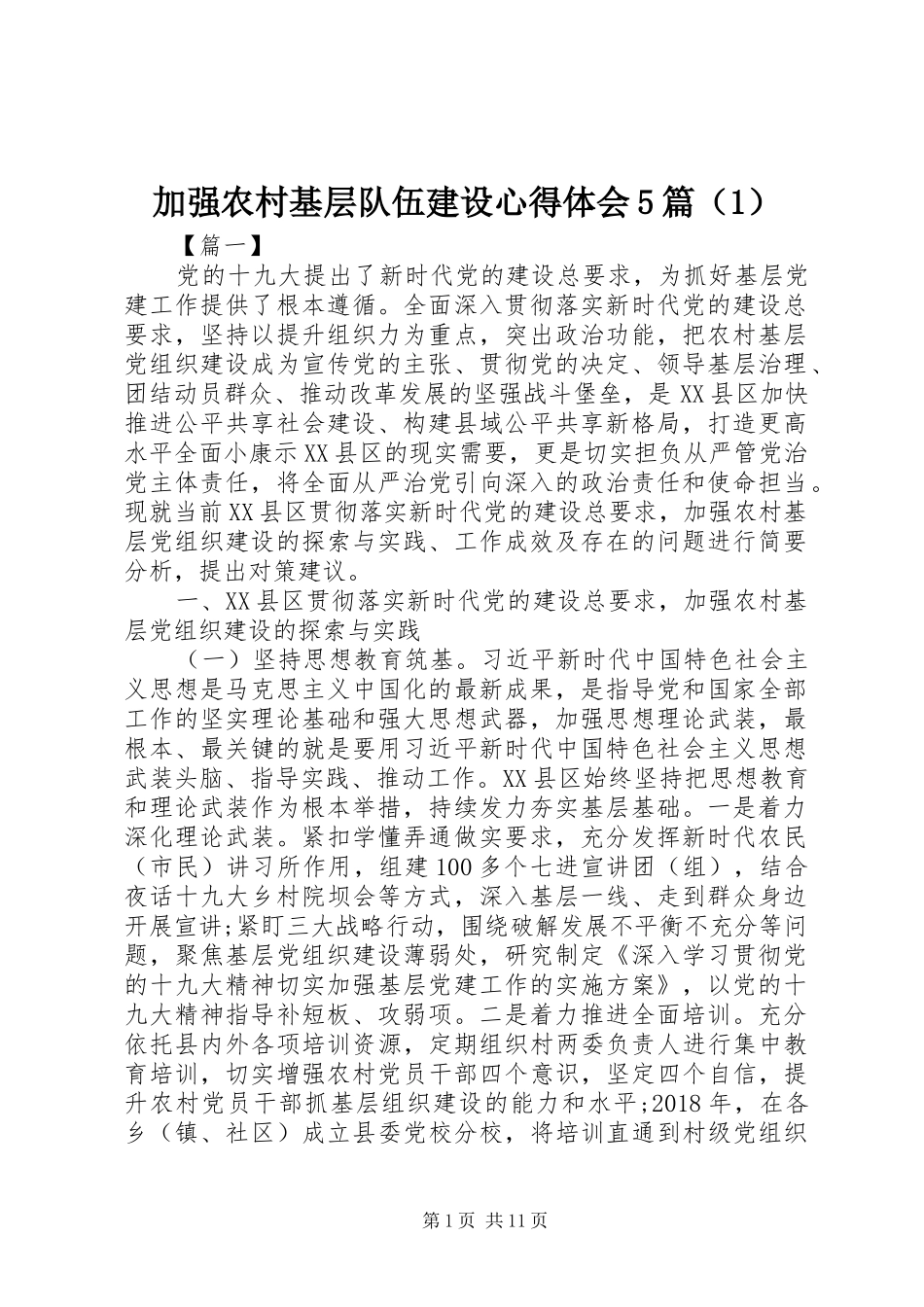 加强农村基层队伍建设心得体会5篇（1）

【篇一】

党的十九大提出了新时代党的建设总要求，为抓好基层党建工作提供了根本遵循。全面深入贯彻落实新时代党的建设总要求，坚持以提升组织力为重点，突出政治功能，把农村基层党组织建设成为宣传党的主张、贯彻党的决定、领导基层治理、团结动员群众、推动改革发展的坚强战斗堡垒，是XX县区加快推进公平共享社会建设、构建县域公平共享新格局，打造更高水平全面小康示XX县区的现实需要，更是切实担负从严管党治党主体责任，将全面从严治党引向深入的政治责任和使命担当。现就当前XX县区贯彻落实新时代党的建设总要求，加强农村基层党组织建设的探索与实践、工作成效及存在的问题进行简要分析，提出对策建议。

一、XX县区贯彻落实新时代党的建设总要求，加强农村基层党组织建设的探索与实践

（一）坚持思想教育筑基。习近平新时代中国特色社会主义思想是马克思主义中国化的最新成果，是指导党和国家全部工作的坚实理论基础和强大思想武器，加强思想理论武装，最根本、最关键的就是要用习近平新时代中国特色社会主义思想武装头脑、指导实践、推动工作。XX县区始终坚持把思想教育和理论武装作为根本举措，持续发力夯实基层基础。一是着力深化理论武装。紧扣学懂弄通做实要求，充分发挥新时代农民（市民）讲习所作用，组建100多个七进宣讲团（组），结合夜话十九大乡村院坝会等方式，深入基层一线、走到群众身边开展宣讲;紧盯三大战略行动，围绕破解发展不平衡不充分等问题，聚焦基层党组织建设薄弱处，研究制定《深入学习贯彻党的十九大精神切实加强基层党建工作的实施方案》，以党的十九大精神指导补短板、攻弱项。二是着力推进全面培训。充分依托县内外各项培训资源，定期组织村两委负责人进行集中教育培训，切实增强农村党员干部四个意识，坚定四个自信，提升农村党员干部抓基层组织建设的能力和水平;2018年，在各乡（镇、社区）成立县委党校分校，将培训直通到村级党组织

第1页 共11页